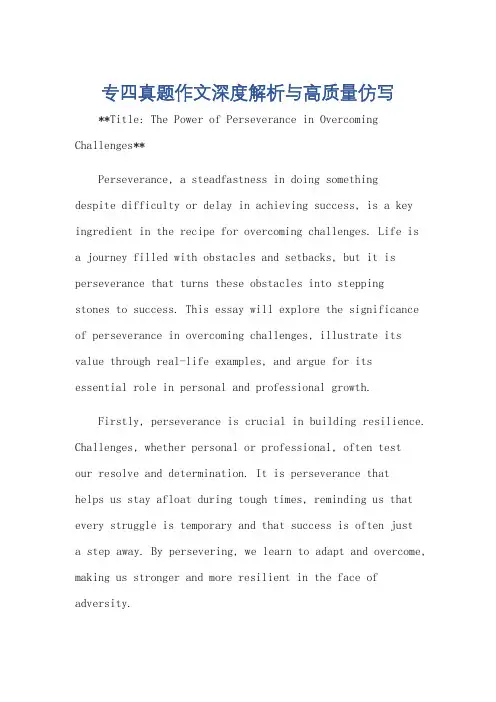 专四真题作文深度解析与高质量仿写

**Title: The Power of Perseverance in Overcoming Challenges**

Perseverance, a steadfastness in doing something despite difficulty or delay in achieving success, is a key ingredient in the recipe for overcoming challenges. Life is a journey filled with obstacles and setbacks, but it is perseverance that turns these obstacles into stepping stones to success. This essay will explore the significance of perseverance in overcoming challenges, illustrate its value through real-life examples, and argue for its essential role in personal and professional growth.

Firstly, perseverance is crucial in building resilience. Challenges, whether personal or professional, often test our resolve and determination. It is perseverance that helps us stay afloat during tough times, reminding us that every struggle is temporary and that success is often just a step away. By persevering, we learn to adapt and overcome, making us stronger and more resilient in the face of adversity.